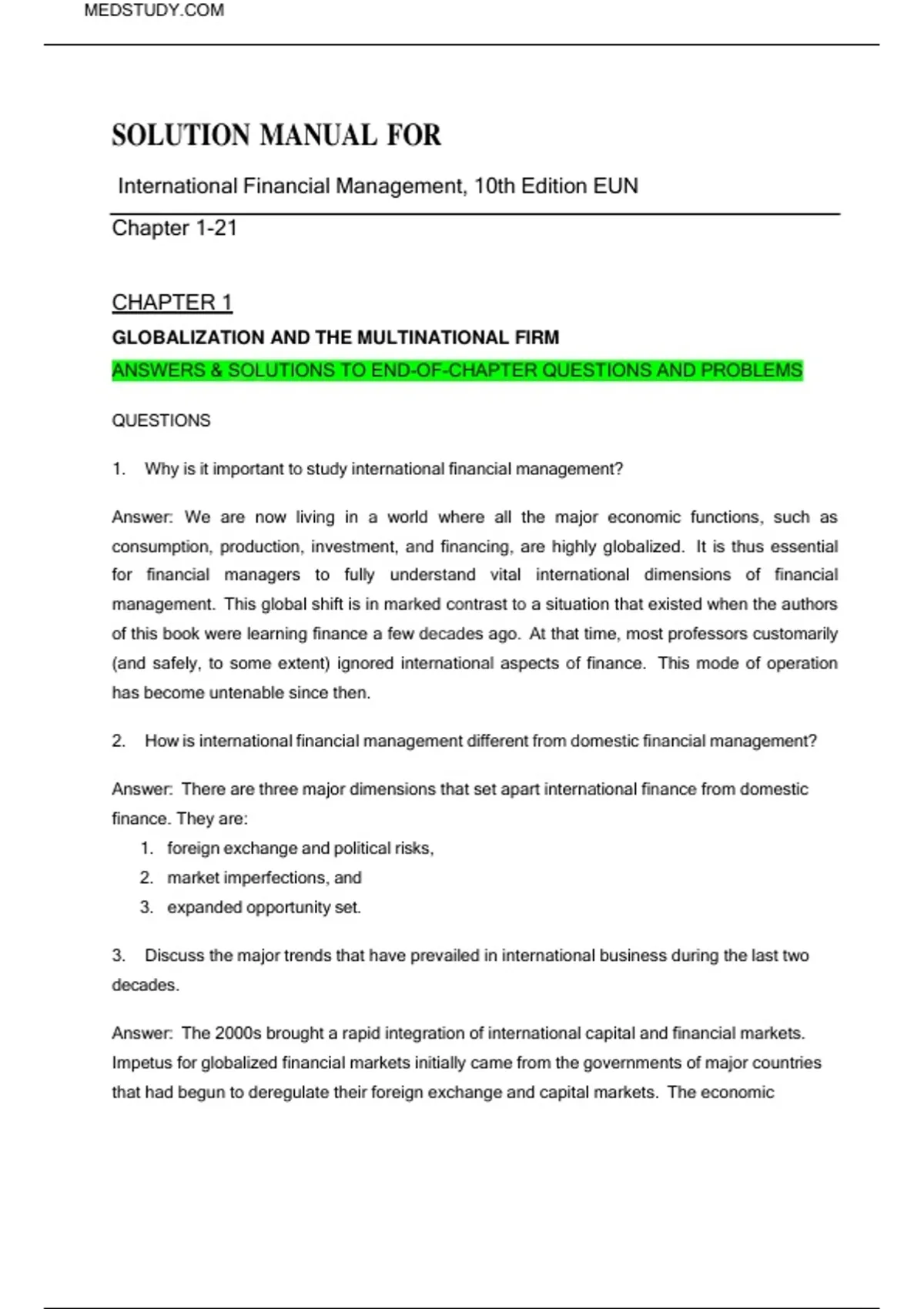 MEDSTUDY.COM

SOLUTION MANUAL FOR

International Financial Management, 10th Edition EUN

Chapter 1-21

CHAPTER 1

GLOBALIZATION AND THE MULTINATIONAL FIRM

ANSWERS & SOLUTIONS TO END-OF-CHAPTER QUESTIONS AND PROBLEMS

QUESTIONS

1. Why is it important to study international financial management?

Answer: We are now living in a world where all the major economic functions, such as consumption, production, investment, and financing, are highly globalized. It is thus essential for financial managers to fully understand vital international dimensions of financial management. This global shift is in marked contrast to a situation that existed when the authors of this book were learning finance a few decades ago. At that time, most professors customarily (and safely, to some extent) ignored international aspects of finance. This mode of operation has become untenable since then.

2. How is international financial management different from domestic financial management?

Answer: There are three major dimensions that set apart international finance from domestic finance. They are:
1. foreign exchange and political risks,
2. market imperfections, and
3. expanded opportunity set.

3. Discuss the major trends that have prevailed in international business during the last two decades.

Answer: The 2000s brought a rapid integration of international capital and financial markets. Impetus for globalized financial markets initially came from the governments of major countries that had begun to deregulate their foreign exchange and capital markets. The economic